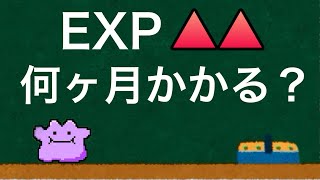 EXP ▲▲
何ヶ月かかる？